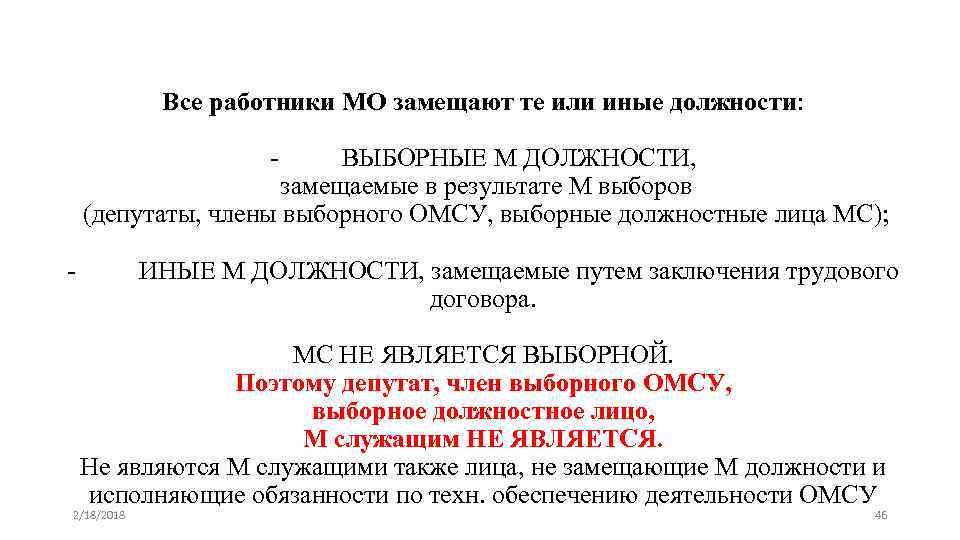 Все работники МО замещают те или иные должности:

- ВЫБОРНЫЕ М ДОЛЖНОСТИ, замещаемые в результате М выборов (депутаты, члены выборного ОМСУ, выборные должностные лица МС);

- ИНЫЕ М ДОЛЖНОСТИ, замещаемые путем заключения трудового договора.

МС НЕ ЯВЛЯЕТСЯ ВЫБОРНОЙ.
Поэтому депутат, член выборного ОМСУ, выборное должностное лицо, М служащим НЕ ЯВЛЯЕТСЯ.
Не являются М служащими также лица, не замещающие М должности и исполняющие обязанности по техн. обеспечению деятельности ОМСУ

2/18/2018

46